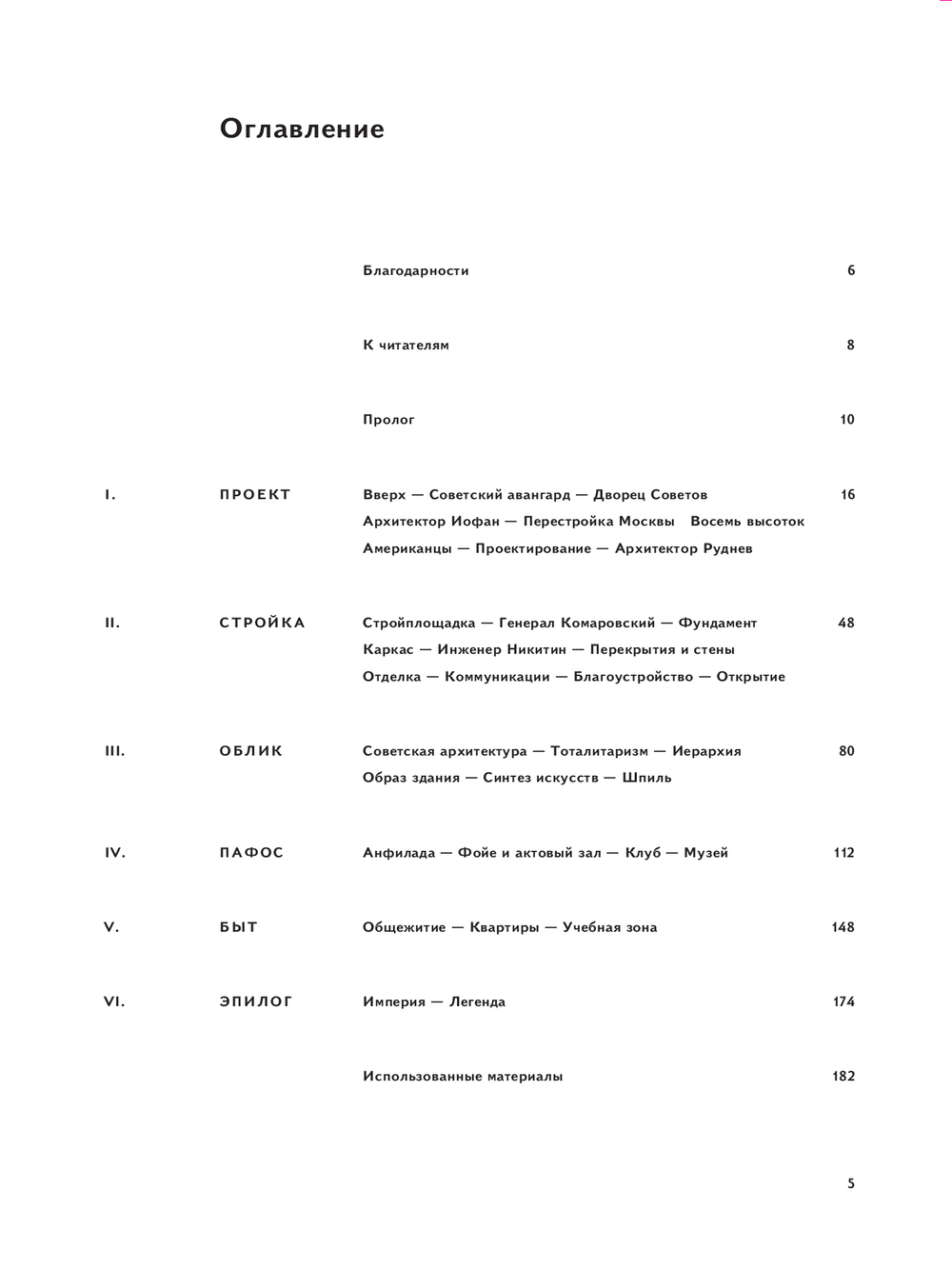 Оглавление

Благодарности 6

К читателям 8

Пролог 10

I. ПРОЕКТ Вверх — Советский авангард — Дворец Советов Архитектор Иофан — Перестройка Москвы Восемь высоток Американцы — Проектирование — Архитектор Руднев 16

II. СТРОЙКА Стройплощадка — Генерал Комаровский — Фундамент Каркас — Инженер Никитин — Перекрытия и стены Отделка — Коммуникации — Благоустройство — Открытие 48

III. ОБЛИК Советская архитектура — Тоталитаризм — Иерархия Образ здания — Синтез искусств — Шпиль 80

IV. ПАФОС Анфилада — Фойе и актовый зал — Клуб — Музей 112

V. БЫТ Общежитие — Квартиры — Учебная зона 148

VI. ЭПИЛОГ Империя — Легенда 174

Использованные материалы 182

5